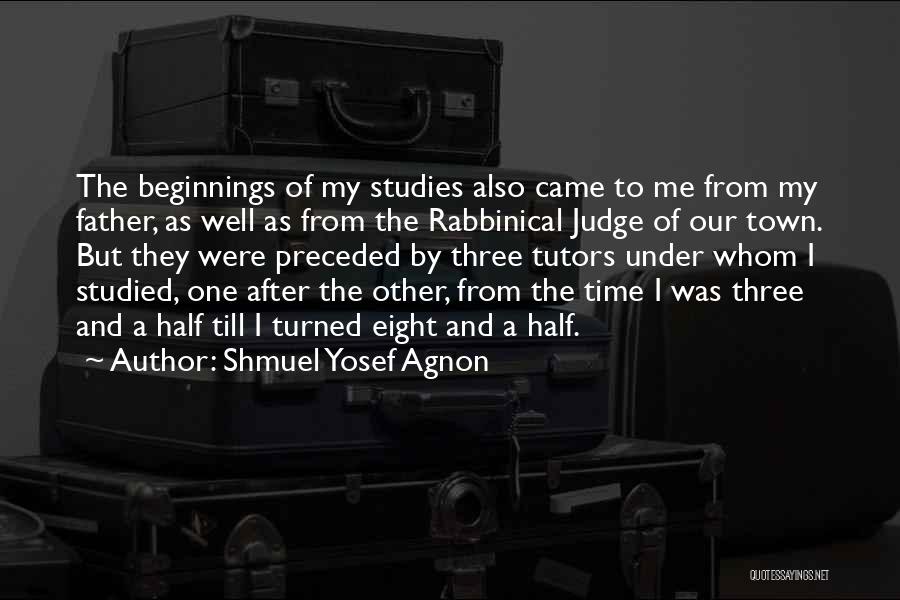 The beginnings of my studies also came to me from my father, as well as from the Rabbinical Judge of our town. But they were preceded by three tutors under whom I studied, one after the other, from the time I was three and a half till I turned eight and a half.

~ Author: Shmuel Yosef Agnon

QUOTESSAYINGS.NET